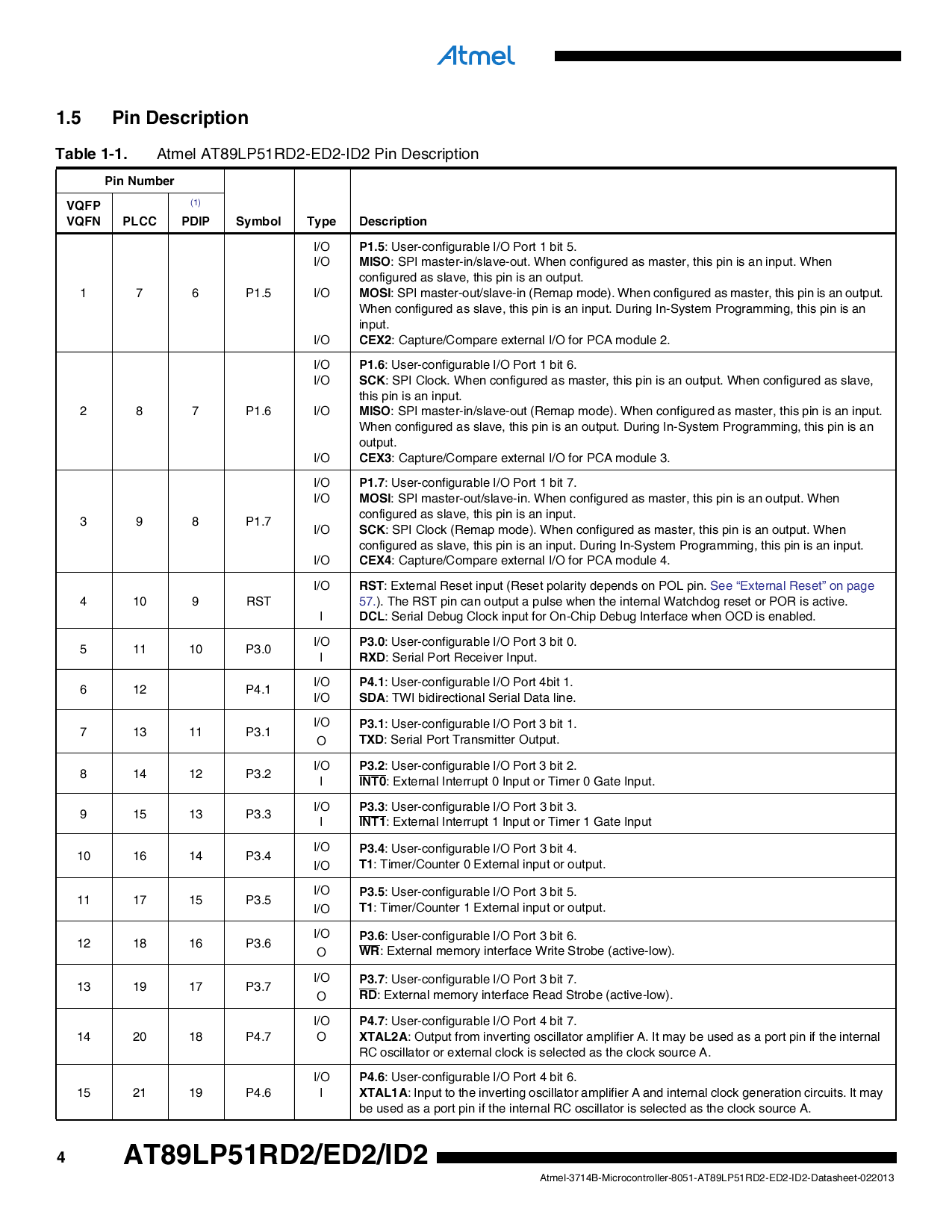 Atmel

1.5 Pin Description

Table 1-1. Atmel AT89LP51RD2-ED2-ID2 Pin Description

| Pin Number |  |  |  |  |  |
|---|---|---|---|---|---|
| VQFP VQFN | PLCC | PDIP $^{(1)}$ | Symbol | Type | Description |
| 1 | 7 | 6 | P1.5 | I/O I/O I/O I/O | P1.5: User-configurable I/O Port 1 bit 5. MISO: SPI master-in/slave-out. When configured as master, this pin is an input. When configured as slave, this pin is an output. MOSI: SPI master-out/slave-in (Remap mode). When configured as master, this pin is an output. When configured as slave, this pin is an input. During In-System Programming, this pin is an input. CEX2: Capture/Compare external I/O for PCA module 2. |
| 2 | 8 | 7 | P1.6 | I/O I/O I/O I/O | P1.6: User-configurable I/O Port 1 bit 6. SCK: SPI Clock. When configured as master, this pin is an output. When configured as slave, this pin is an input. MISO: SPI master-in/slave-out (Remap mode). When configured as master, this pin is an input. When configured as slave, this pin is an output. During In-System Programming, this pin is an output. CEX3: Capture/Compare external I/O for PCA module 3. |
| 3 | 9 | 8 | P1.7 | I/O I/O I/O I/O | P1.7: User-configurable I/O Port 1 bit 7. MOSI: SPI master-out/slave-in. When configured as master, this pin is an output. When configured as slave, this pin is an input. SCK: SPI Clock (Remap mode). When configured as master, this pin is an output. When configured as slave, this pin is an input. During In-System Programming, this pin is an input. CEX4: Capture/Compare external I/O for PCA module 4. |
| 4 | 10 | 9 | RST | I/O I | RST: External Reset input (Reset polarity depends on POL pin. See "External Reset" on page 57.). The RST pin can output a pulse when the internal Watchdog reset or POR is active. DCL: Serial Debug Clock input for On-Chip Debug Interface when OCD is enabled. |
| 5 | 11 | 10 | P3.0 | I/O I | P3.0: User-configurable I/O Port 3 bit 0. RXD: Serial Port Receiver Input. |
| 6 | 12 |  | P4.1 | I/O I/O | P4.1: User-configurable I/O Port 4bit 1. SDA: TWI bidirectional Serial Data line. |
| 7 | 13 | 11 | P3.1 | I/O O | P3.1: User-configurable I/O Port 3 bit 1. TXD: Serial Port Transmitter Output. |
| 8 | 14 | 12 | P3.2 | I/O I | P3.2: User-configurable I/O Port 3 bit 2. $\overline{INT0}$: External Interrupt 0 Input or Timer 0 Gate Input. |
| 9 | 15 | 13 | P3.3 | I/O I | P3.3: User-configurable I/O Port 3 bit 3. $\overline{INT1}$: External Interrupt 1 Input or Timer 1 Gate Input |
| 10 | 16 | 14 | P3.4 | I/O I/O | P3.4: User-configurable I/O Port 3 bit 4. T1: Timer/Counter 0 External input or output. |
| 11 | 17 | 15 | P3.5 | I/O I/O | P3.5: User-configurable I/O Port 3 bit 5. T1: Timer/Counter 1 External input or output. |
| 12 | 18 | 16 | P3.6 | I/O O | P3.6: User-configurable I/O Port 3 bit 6. $\overline{WR}$: External memory interface Write Strobe (active-low). |
| 13 | 19 | 17 | P3.7 | I/O O | P3.7: User-configurable I/O Port 3 bit 7. $\overline{RD}$: External memory interface Read Strobe (active-low). |
| 14 | 20 | 18 | P4.7 | I/O O | P4.7: User-configurable I/O Port 4 bit 7. XTAL2A: Output from inverting oscillator amplifier A. It may be used as a port pin if the internal RC oscillator or external clock is selected as the clock source A. |
| 15 | 21 | 19 | P4.6 | I/O I | P4.6: User-configurable I/O Port 4 bit 6. XTAL1A: Input to the inverting oscillator amplifier A and internal clock generation circuits. It may be used as a port pin if the internal RC oscillator is selected as the clock source A. |

4 AT89LP51RD2/ED2/ID2

Atmel-3714B-Microcontroller-8051-AT89LP51RD2-ED2-ID2-Datasheet-022013